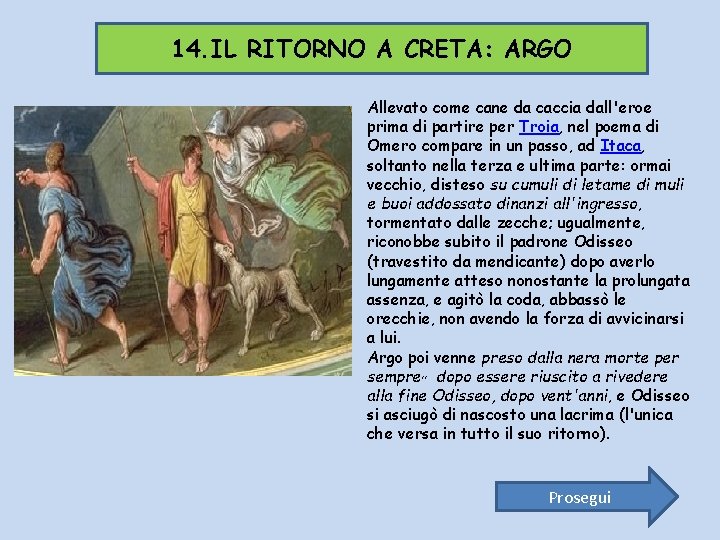 14.IL RITORNO A CRETA: ARGO

Allevato come cane da caccia dall'eroe prima di partire per Troia, nel poema di Omero compare in un passo, ad Itaca, soltanto nella terza e ultima parte: ormai vecchio, disteso su cumuli di letame di muli e buoi addossato dinanzi all'ingresso, tormentato dalle zecche; ugualmente, riconobbe subito il padrone Odisseo (travestito da mendicante) dopo averlo lungamente atteso nonostante la prolungata assenza, e agitò la coda, abbassò le orecchie, non avendo la forza di avvicinarsi a lui.
Argo poi venne preso dalla nera morte per sempre« dopo essere riuscito a rivedere alla fine Odisseo, dopo vent'anni, e Odisseo si asciugò di nascosto una lacrima (l'unica che versa in tutto il suo ritorno).

Prosegui